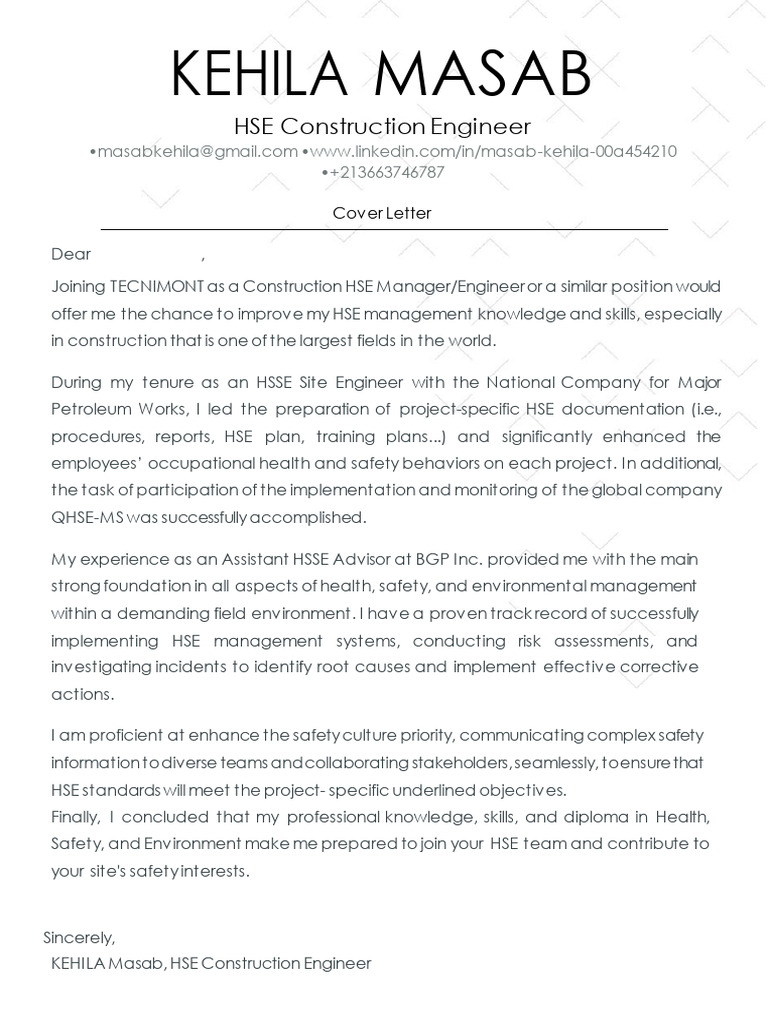 KEHILA MASAB

HSE Construction Engineer

•masabkehila@gmail.com •www.linkedin.com/in/masab-kehila-00a454210 •+213663746787

Cover Letter

Dear ,

Joining TECNIMONT as a Construction HSE Manager/Engineer or a similar position would offer me the chance to improve my HSE management knowledge and skills, especially in construction that is one of the largest fields in the world.

During my tenure as an HSSE Site Engineer with the National Company for Major Petroleum Works, I led the preparation of project-specific HSE documentation (i.e., procedures, reports, HSE plan, training plans...) and significantly enhanced the employees' occupational health and safety behaviors on each project. In additional, the task of participation of the implementation and monitoring of the global company QHSE-MS was successfully accomplished.

My experience as an Assistant HSSE Advisor at BGP Inc. provided me with the main strong foundation in all aspects of health, safety, and environmental management within a demanding field environment. I have a proven track record of successfully implementing HSE management systems, conducting risk assessments, and investigating incidents to identify root causes and implement effective corrective actions.

I am proficient at enhance the safety culture priority, communicating complex safety information to diverse teams and collaborating stakeholders, seamlessly, to ensure that HSE standards will meet the project- specific underlined objectives.
Finally, I concluded that my professional knowledge, skills, and diploma in Health, Safety, and Environment make me prepared to join your HSE team and contribute to your site's safety interests.

Sincerely,
KEHILA Masab, HSE Construction Engineer